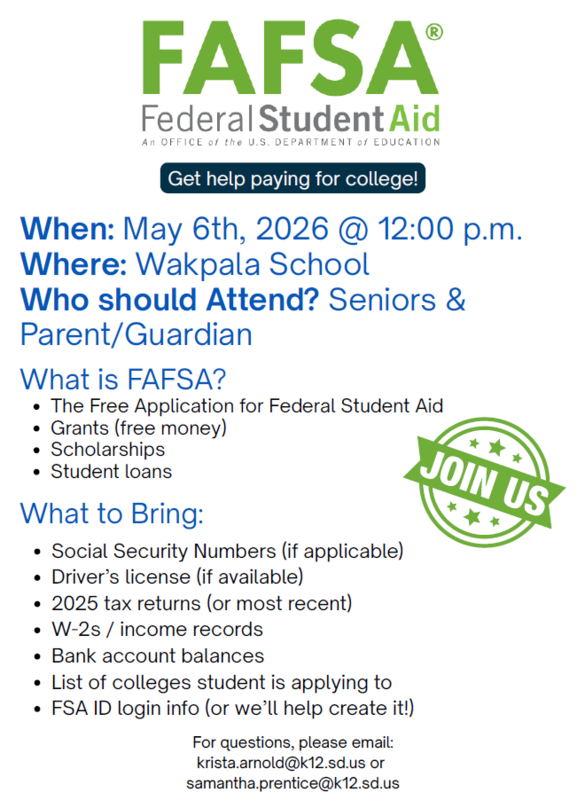 FAFSA®
Federal Student Aid
An OFFICE of the U.S. DEPARTMENT of EDUCATION

Get help paying for college!

When: May 6th, 2026 @ 12:00 p.m.
Where: Wakpala School
Who should Attend? Seniors & Parent/Guardian

What is FAFSA?
- The Free Application for Federal Student Aid
- Grants (free money)
- Scholarships
- Student loans

JOIN US

What to Bring:
- Social Security Numbers (if applicable)
- Driver's license (if available)
- 2025 tax returns (or most recent)
- W-2s / income records
- Bank account balances
- List of colleges student is applying to
- FSA ID login info (or we'll help create it!)

For questions, please email:
krista.arnold@k12.sd.us or
samantha.prentice@k12.sd.us